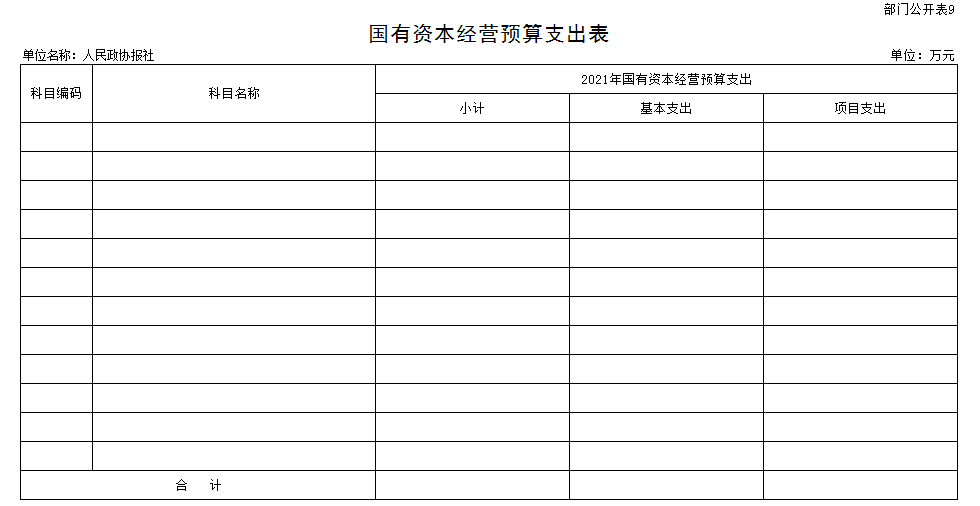 部门公开表9

国有资本经营预算支出表

单位名称：人民政协报社

单位：万元

| 科目编码 | 科目名称 | 2021年国有资本经营预算支出 | | |
|---|---|---|---|---|
| | | 小计 | 基本支出 | 项目支出 |
| | | | | |
| | | | | |
| | | | | |
| | | | | |
| | | | | |
| | | | | |
| | | | | |
| | | | | |
| | | | | |
| | | | | |
| | | | | |
| | | | | |
| 合　计 | | | | |